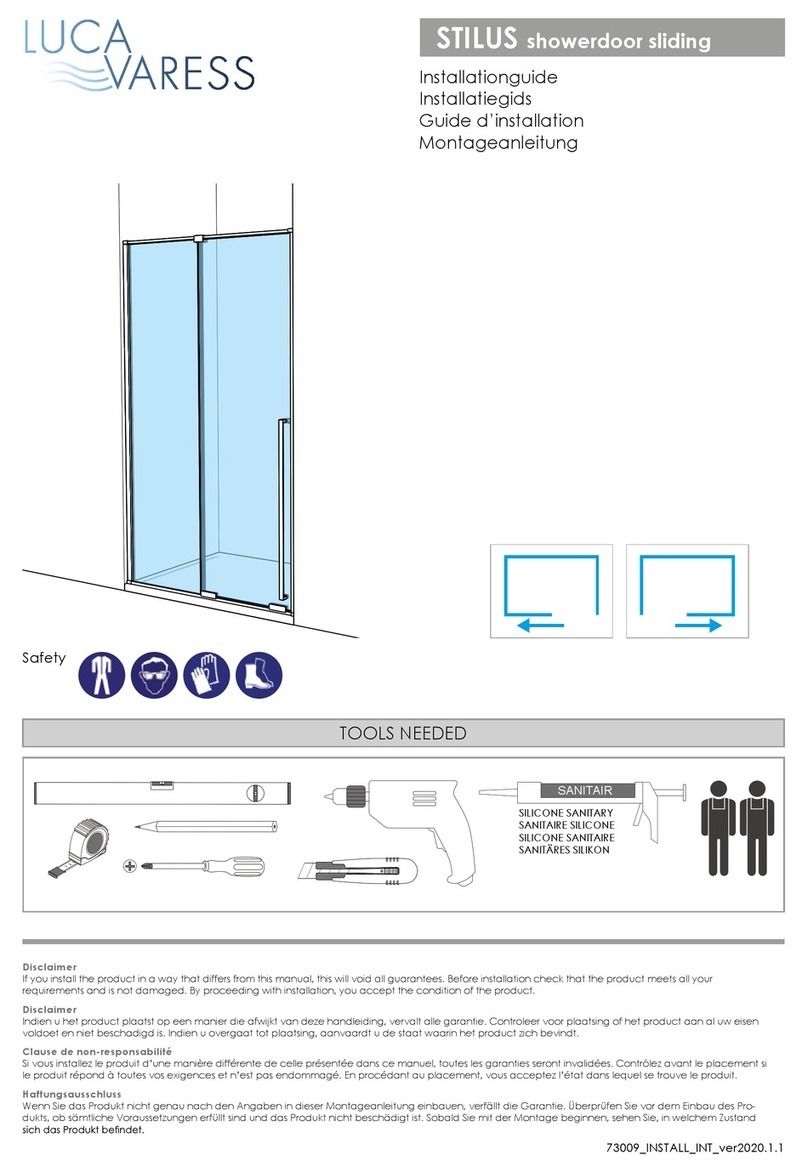 LUCA VARESS

STILUS showerdoor sliding

Installationguide
Installatiegids
Guide d'installation
Montageanleitung

Safety

TOOLS NEEDED

SANITAIR

SILICONE SANITARY
SANITAIRE SILICONE
SILICONE SANITAIRE
SANITÄRES SILIKON

Disclaimer
If you install the product in a way that differs from this manual, this will void all guarantees. Before installation check that the product meets all your requirements and is not damaged. By proceeding with installation, you accept the condition of the product.

Disclaimer
Indien u het product plaatst op een manier die afwijkt van deze handleiding, vervalt alle garantie. Controleer voor plaatsing of het product aan al uw eisen voldoet en niet beschadigd is. Indien u overgaat tot plaatsing, aanvaardt u de staat waarin het product zich bevindt.

Clause de non-responsabilité
Si vous installez le produit d'une manière différente de celle présentée dans ce manuel, toutes les garanties seront invalidées. Contrôlez avant le placement si le produit répond à toutes vos exigences et n'est pas endommagé. En procédant au placement, vous acceptez l'état dans lequel se trouve le produit.

Haftungsausschluss
Wenn Sie das Produkt nicht genau nach den Angaben in dieser Montageanleitung einbauen, verfällt die Garantie. Überprüfen Sie vor dem Einbau des Produkts, ob sämtliche Voraussetzungen erfüllt sind und das Produkt nicht beschädigt ist. Sobald Sie mit der Montage beginnen, sehen Sie, in welchem Zustand sich das Produkt befindet.

73009_INSTALL_INT_ver2020.1.1